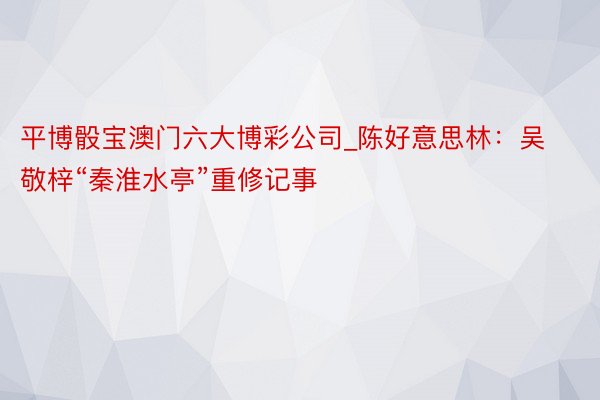 平博骰宝澳门六大博彩公司_陈好意思林：吴敬梓“秦淮水亭”重修记事